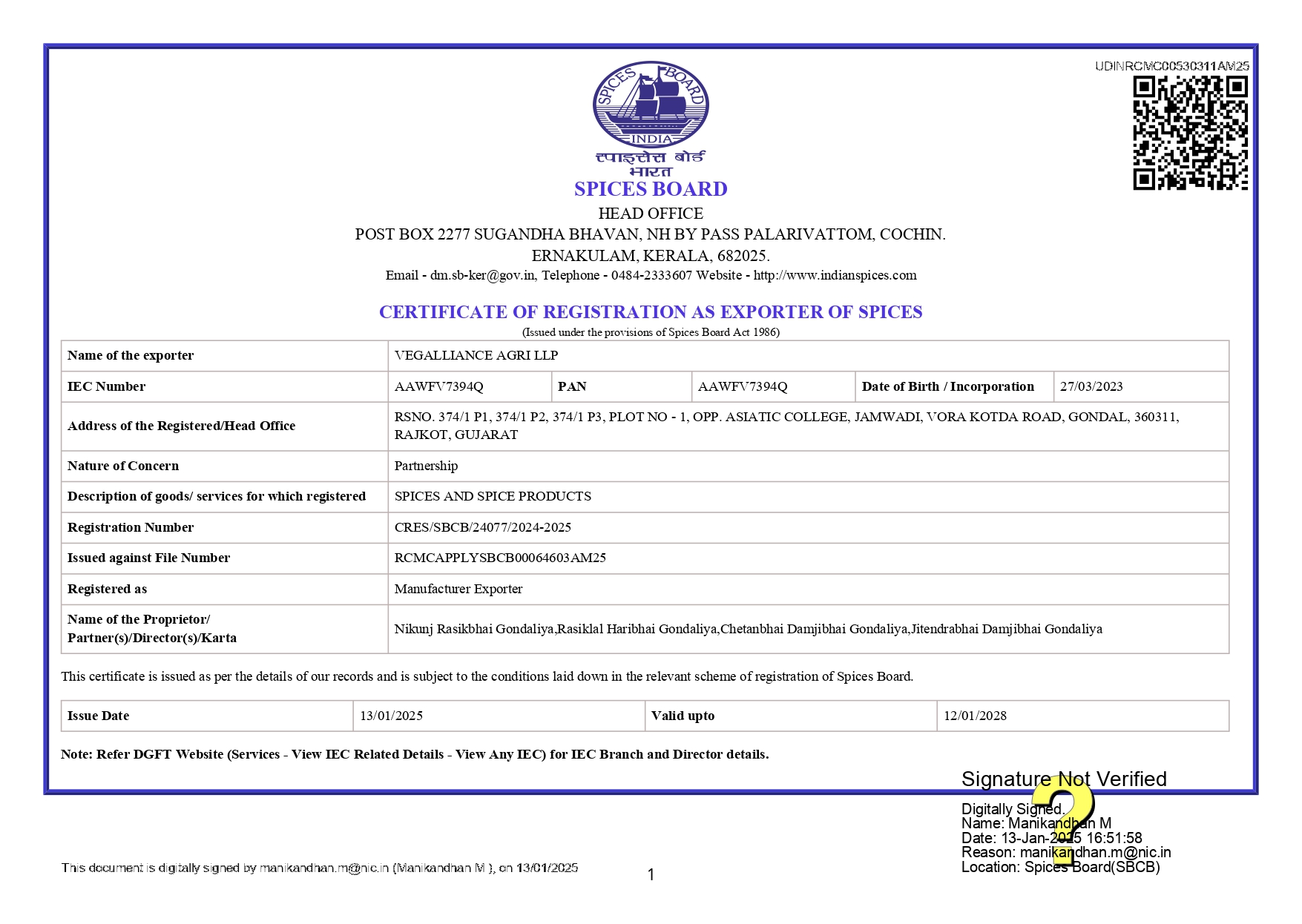 UDINRCMC00530311AM25

SPICES BOARD
INDIA
स्पाइसेस बोर्ड
भारत
SPICES BOARD
HEAD OFFICE
POST BOX 2277 SUGANDHA BHAVAN, NH BY PASS PALARIVATTOM, COCHIN.
ERNAKULAM, KERALA, 682025.
Email - dm.sb-ker@gov.in, Telephone - 0484-2333607 Website - http://www.indianspices.com

CERTIFICATE OF REGISTRATION AS EXPORTER OF SPICES
(Issued under the provisions of Spices Board Act 1986)

| Name of the exporter | VEGALLIANCE AGRI LLP | | | | |
|---|---|---|---|---|---|
| IEC Number | AAWFV7394Q | PAN | AAWFV7394Q | Date of Birth / Incorporation | 27/03/2023 |
| Address of the Registered/Head Office | RSNO. 374/1 P1, 374/1 P2, 374/1 P3, PLOT NO - 1, OPP. ASIATIC COLLEGE, JAMWADI, VORA KOTDA ROAD, GONDAL, 360311, RAJKOT, GUJARAT | | | | |
| Nature of Concern | Partnership | | | | |
| Description of goods/ services for which registered | SPICES AND SPICE PRODUCTS | | | | |
| Registration Number | CRES/SBCB/24077/2024-2025 | | | | |
| Issued against File Number | RCMCAPPLYSBCB00064603AM25 | | | | |
| Registered as | Manufacturer Exporter | | | | |
| Name of the Proprietor/ Partner(s)/Director(s)/Karta | Nikunj Rasikbhai Gondaliya,Rasiklal Haribhai Gondaliya,Chetanbhai Damjibhai Gondaliya,Jitendrabhai Damjibhai Gondaliya | | | | |

This certificate is issued as per the details of our records and is subject to the conditions laid down in the relevant scheme of registration of Spices Board.

| Issue Date | 13/01/2025 | Valid upto | 12/01/2028 |
|---|---|---|---|

Note: Refer DGFT Website (Services - View IEC Related Details - View Any IEC) for IEC Branch and Director details.

Signature Not Verified
Digitally Signed.
Name: Manikandhan M
Date: 13-Jan-2025 16:51:58
Reason: manikandhan.m@nic.in
Location: Spices Board(SBCB)

This document is digitally signed by manikandhan.m@nic.in (Manikandhan M ), on 13/01/2025

1